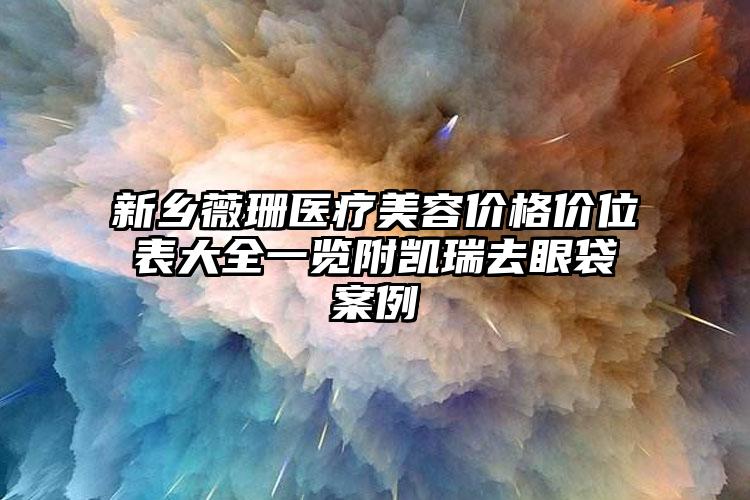 新乡薇珊医疗美容价格价位表大全一览附凯瑞去眼袋案例